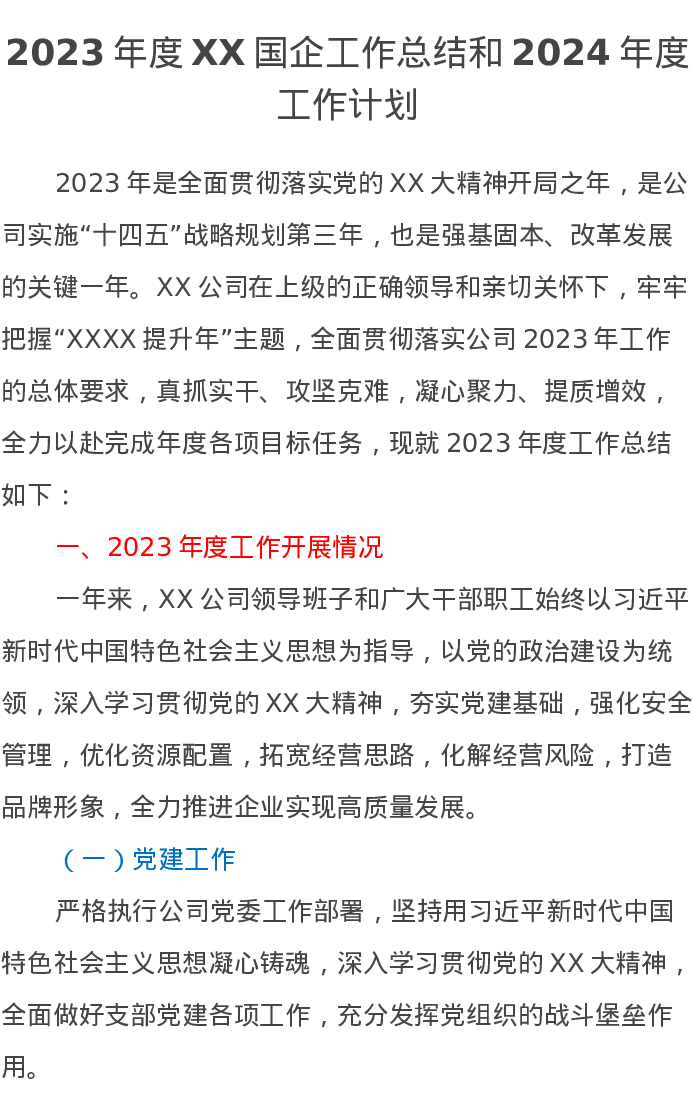 2023年度XX国企工作总结和2024年度工作计划

2023年是全面贯彻落实党的XX大精神开局之年，是公司实施“十四五”战略规划第三年，也是强基固本、改革发展的关键一年。XX公司在上级的正确领导和亲切关怀下，牢牢把握“XXXX提升年”主题，全面贯彻落实公司2023年工作的总体要求，真抓实干、攻坚克难，凝心聚力、提质增效，全力以赴完成年度各项目标任务，现就2023年度工作总结如下：

一、2023年度工作开展情况

一年来，XX公司领导班子和广大干部职工始终以习近平新时代中国特色社会主义思想为指导，以党的政治建设为统领，深入学习贯彻党的XX大精神，夯实党建基础，强化安全管理，优化资源配置，拓宽经营思路，化解经营风险，打造品牌形象，全力推进企业实现高质量发展。

（一）党建工作

严格执行公司党委工作部署，坚持用习近平新时代中国特色社会主义思想凝心铸魂，深入学习贯彻党的XX大精神，全面做好支部党建各项工作，充分发挥党组织的战斗堡垒作用。